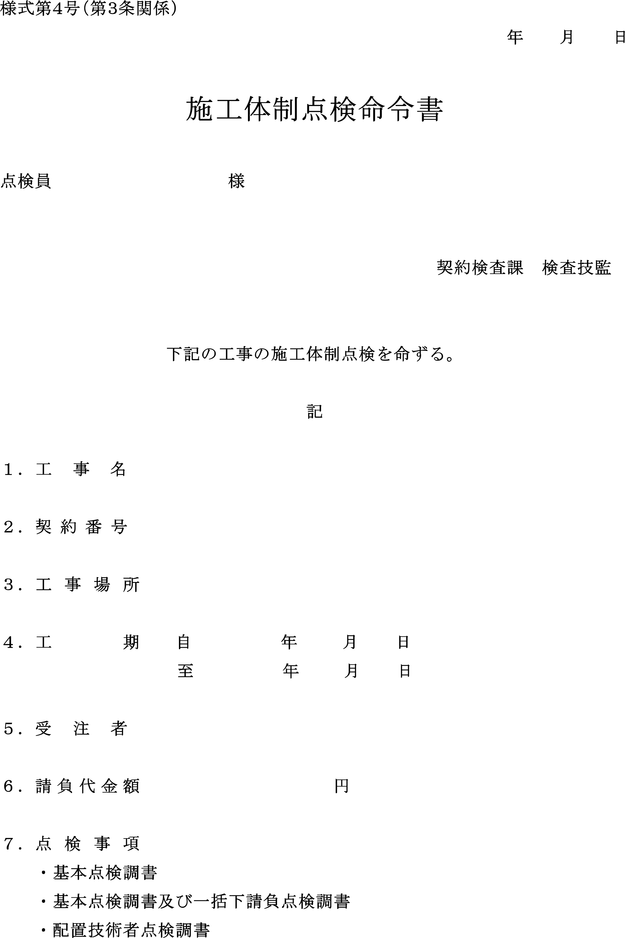 様式第4号（第3条関係）

年　月　日

施工体制点検命令書

点検員　　　　　　様

契約検査課　検査技監

下記の工事の施工体制点検を命ずる。

記

１．工　事　名

２．契 約 番 号

３．工 事 場 所

４．工　　期　自　　　年　　月　　日
　　　　　　　至　　　年　　月　　日

５．受　注　者

６．請負代金額　　　　　　円

７．点 検 事 項
・基本点検調書
・基本点検調書及び一括下請負点検調書
・配置技術者点検調書